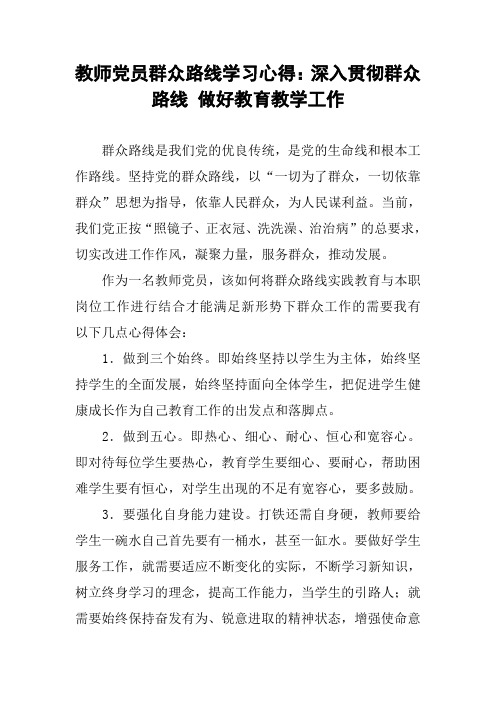 教师党员群众路线学习心得：深入贯彻群众路线 做好教育教学工作

群众路线是我们党的优良传统，是党的生命线和根本工作路线。坚持党的群众路线，以“一切为了群众，一切依靠群众”思想为指导，依靠人民群众，为人民谋利益。当前，我们党正按“照镜子、正衣冠、洗洗澡、治治病”的总要求，切实改进工作作风，凝聚力量，服务群众，推动发展。

作为一名教师党员，该如何将群众路线实践教育与本职岗位工作进行结合才能满足新形势下群众工作的需要我有以下几点心得体会：

1．做到三个始终。即始终坚持以学生为主体，始终坚持学生的全面发展，始终坚持面向全体学生，把促进学生健康成长作为自己教育工作的出发点和落脚点。

2．做到五心。即热心、细心、耐心、恒心和宽容心。即对待每位学生要热心，教育学生要细心、要耐心，帮助困难学生要有恒心，对学生出现的不足有宽容心，要多鼓励。

3．要强化自身能力建设。打铁还需自身硬，教师要给学生一碗水自己首先要有一桶水，甚至一缸水。要做好学生服务工作，就需要适应不断变化的实际，不断学习新知识，树立终身学习的理念，提高工作能力，当学生的引路人；就需要始终保持奋发有为、锐意进取的精神状态，增强使命意